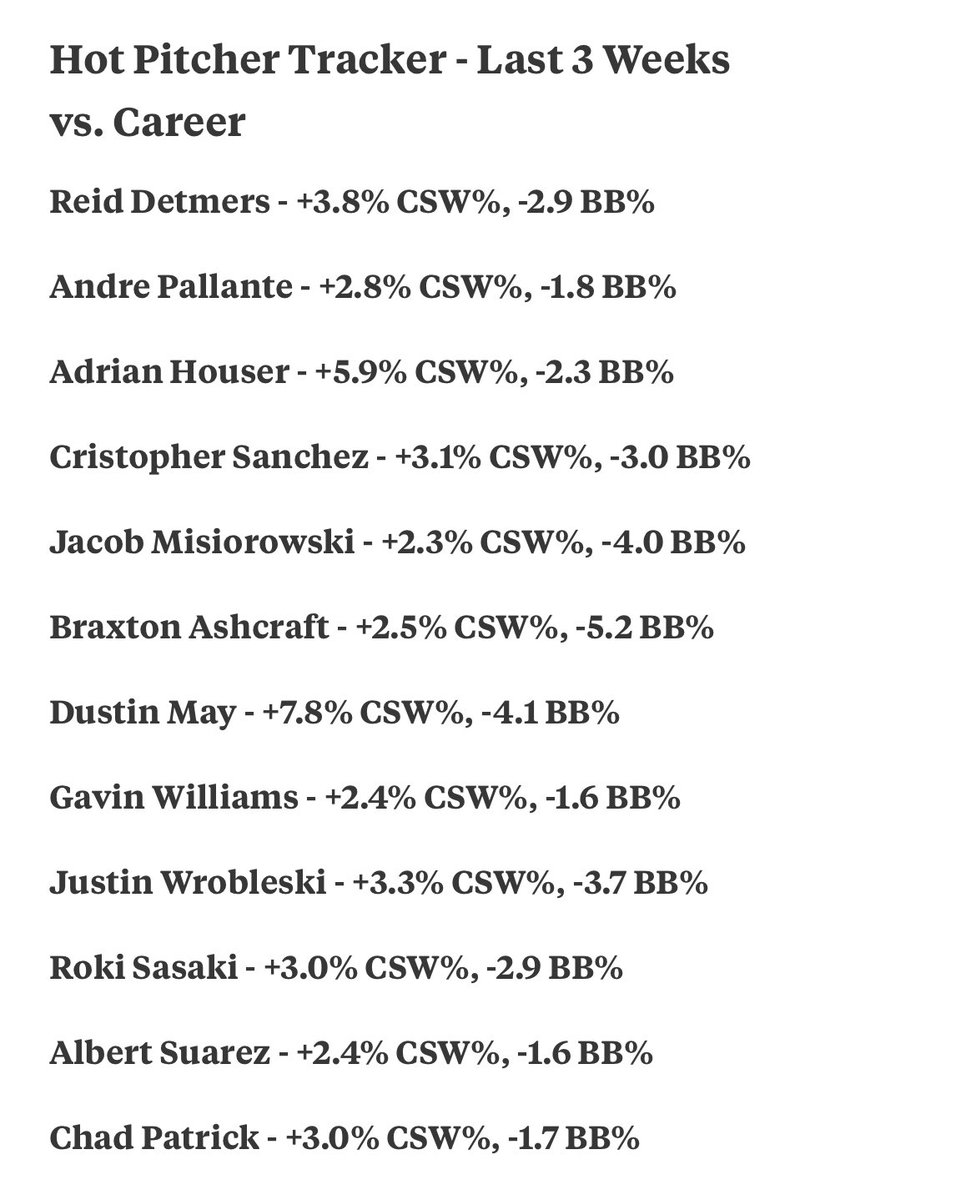 Hot Pitcher Tracker - Last 3 Weeks vs. Career

Reid Detmers - +3.8% CSW%, -2.9 BB%

Andre Pallante - +2.8% CSW%, -1.8 BB%

Adrian Houser - +5.9% CSW%, -2.3 BB%

Cristopher Sanchez - +3.1% CSW%, -3.0 BB%

Jacob Misiorowski - +2.3% CSW%, -4.0 BB%

Braxton Ashcraft - +2.5% CSW%, -5.2 BB%

Dustin May - +7.8% CSW%, -4.1 BB%

Gavin Williams - +2.4% CSW%, -1.6 BB%

Justin Wrobleski - +3.3% CSW%, -3.7 BB%

Roki Sasaki - +3.0% CSW%, -2.9 BB%

Albert Suarez - +2.4% CSW%, -1.6 BB%

Chad Patrick - +3.0% CSW%, -1.7 BB%